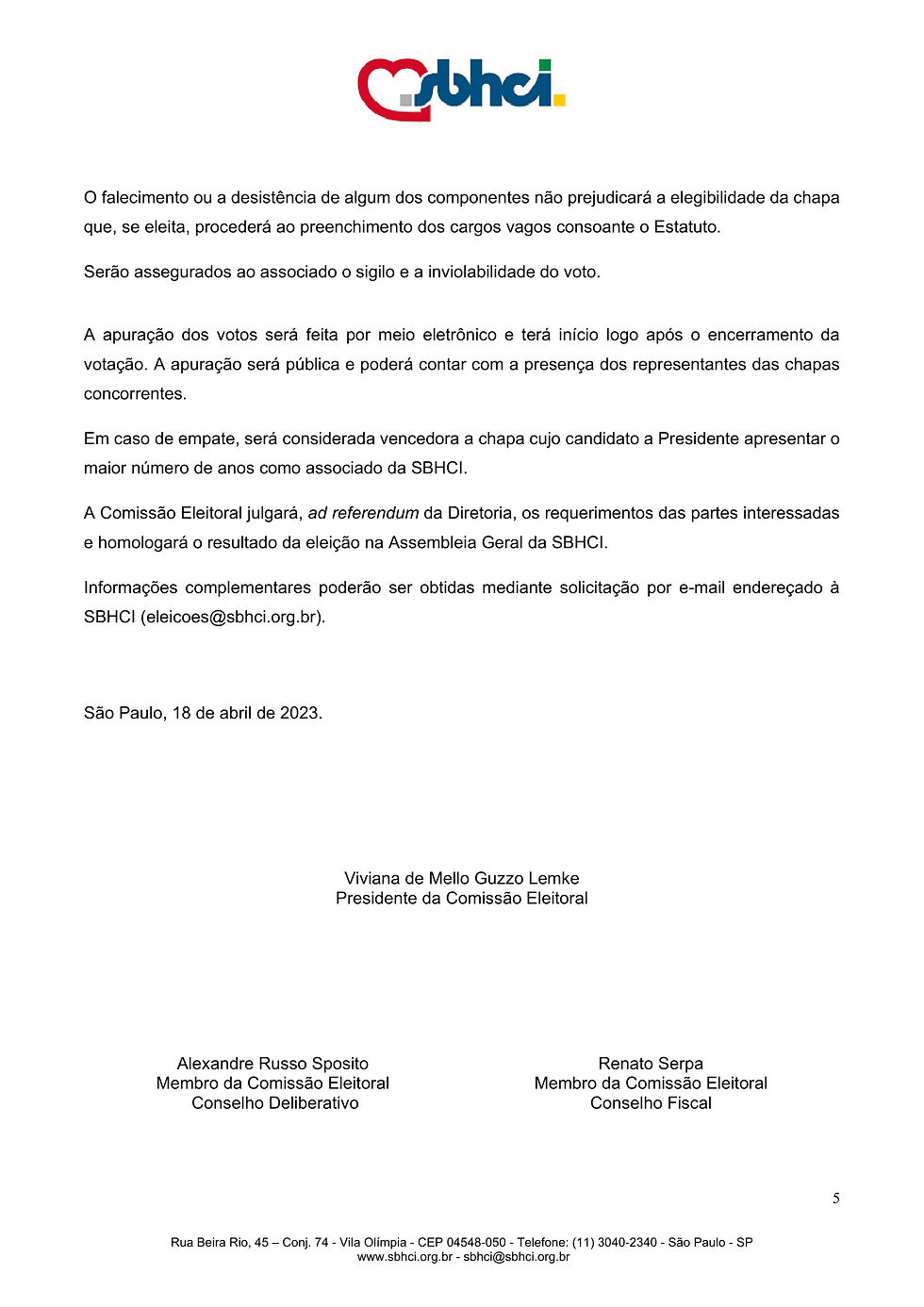 sbhci.

O falecimento ou a desistência de algum dos componentes não prejudicará a elegibilidade da chapa que, se eleita, procederá ao preenchimento dos cargos vagos consoante o Estatuto.

Serão assegurados ao associado o sigilo e a inviolabilidade do voto.

A apuração dos votos será feita por meio eletrônico e terá início logo após o encerramento da votação. A apuração será pública e poderá contar com a presença dos representantes das chapas concorrentes.

Em caso de empate, será considerada vencedora a chapa cujo candidato a Presidente apresentar o maior número de anos como associado da SBHCI.

A Comissão Eleitoral julgará, ad referendum da Diretoria, os requerimentos das partes interessadas e homologará o resultado da eleição na Assembleia Geral da SBHCI.

Informações complementares poderão ser obtidas mediante solicitação por e-mail endereçado à SBHCI (eleicoes@sbhci.org.br).

São Paulo, 18 de abril de 2023.

Viviana de Mello Guzzo Lemke
Presidente da Comissão Eleitoral

Alexandre Russo Sposito
Membro da Comissão Eleitoral
Conselho Deliberativo

Renato Serpa
Membro da Comissão Eleitoral
Conselho Fiscal

5

Rua Beira Rio, 45 – Conj. 74 - Vila Olímpia - CEP 04548-050 - Telefone: (11) 3040-2340 - São Paulo - SP
www.sbhci.org.br - sbhci@sbhci.org.br